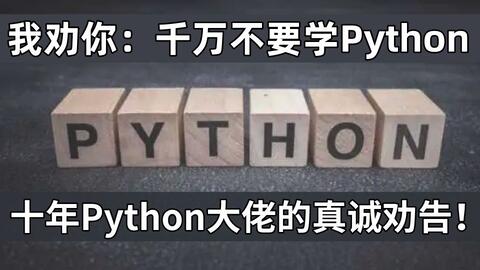 我劝你：千万不要学Python

PYTHON

十年Python大佬的真诚劝告！